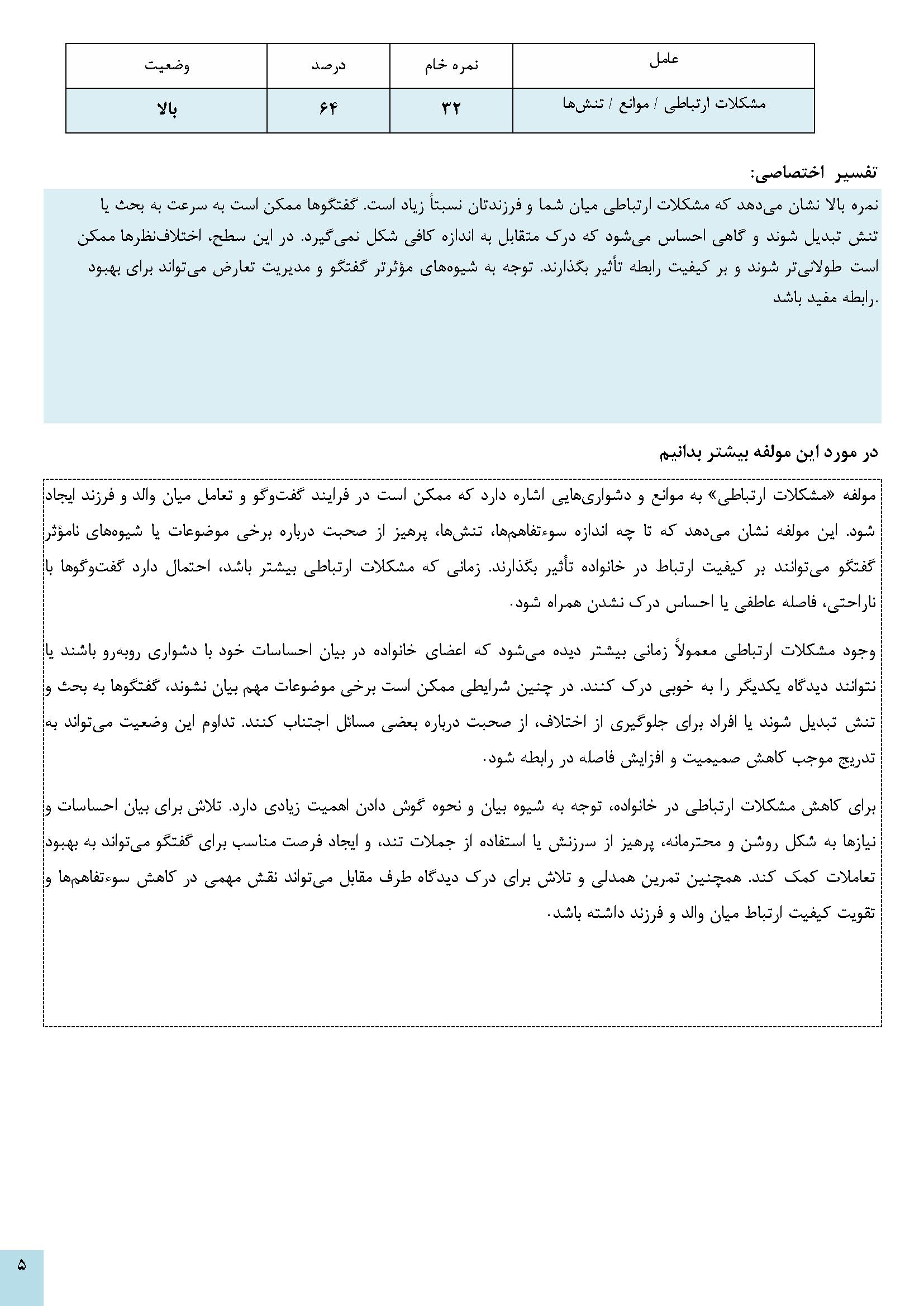 | عامل | نمره خام | درصد | وضعیت |
|---|---|---|---|
| مشکلات ارتباطی / موانع / تنش‌ها | ۳۲ | ۶۴ | بالا |

تفسیر اختصاصی:

نمره بالا نشان می‌دهد که مشکلات ارتباطی میان شما و فرزندتان نسبتاً زیاد است. گفتگوها ممکن است به سرعت به بحث یا تنش تبدیل شوند و گاهی احساس می‌شود که درک متقابل به اندازه کافی شکل نمی‌گیرد. در این سطح، اختلاف‌نظرها ممکن است طولانی‌تر شوند و بر کیفیت رابطه تأثیر بگذارند. توجه به شیوه‌های مؤثرتر گفتگو و مدیریت تعارض می‌تواند برای بهبود .رابطه مفید باشد

در مورد این مولفه بیشتر بدانیم

مولفه «مشکلات ارتباطی» به موانع و دشواری‌هایی اشاره دارد که ممکن است در فرایند گفت‌وگو و تعامل میان والد و فرزند ایجاد شود. این مولفه نشان می‌دهد که تا چه اندازه سوءتفاهم‌ها، تنش‌ها، پرهیز از صحبت درباره برخی موضوعات یا شیوه‌های نامؤثر گفتگو می‌توانند بر کیفیت ارتباط در خانواده تأثیر بگذارند. زمانی که مشکلات ارتباطی بیشتر باشد، احتمال دارد گفت‌وگوها با ناراحتی، فاصله عاطفی یا احساس درک نشدن همراه شود.

وجود مشکلات ارتباطی معمولاً زمانی بیشتر دیده می‌شود که اعضای خانواده در بیان احساسات خود با دشواری روبه‌رو باشند یا نتوانند دیدگاه یکدیگر را به خوبی درک کنند. در چنین شرایطی ممکن است برخی موضوعات مهم بیان نشوند، گفتگوها به بحث و تنش تبدیل شوند یا افراد برای جلوگیری از اختلاف، از صحبت درباره بعضی مسائل اجتناب کنند. تداوم این وضعیت می‌تواند به تدریج موجب کاهش صمیمیت و افزایش فاصله در رابطه شود.

برای کاهش مشکلات ارتباطی در خانواده، توجه به شیوه بیان و نحوه گوش دادن اهمیت زیادی دارد. تلاش برای بیان احساسات و نیازها به شکل روشن و محترمانه، پرهیز از سرزنش یا استفاده از جملات تند، و ایجاد فرصت مناسب برای گفتگو می‌تواند به بهبود تعاملات کمک کند. همچنین تمرین همدلی و تلاش برای درک دیدگاه طرف مقابل می‌تواند نقش مهمی در کاهش سوءتفاهم‌ها و تقویت کیفیت ارتباط میان والد و فرزند داشته باشد.

۵